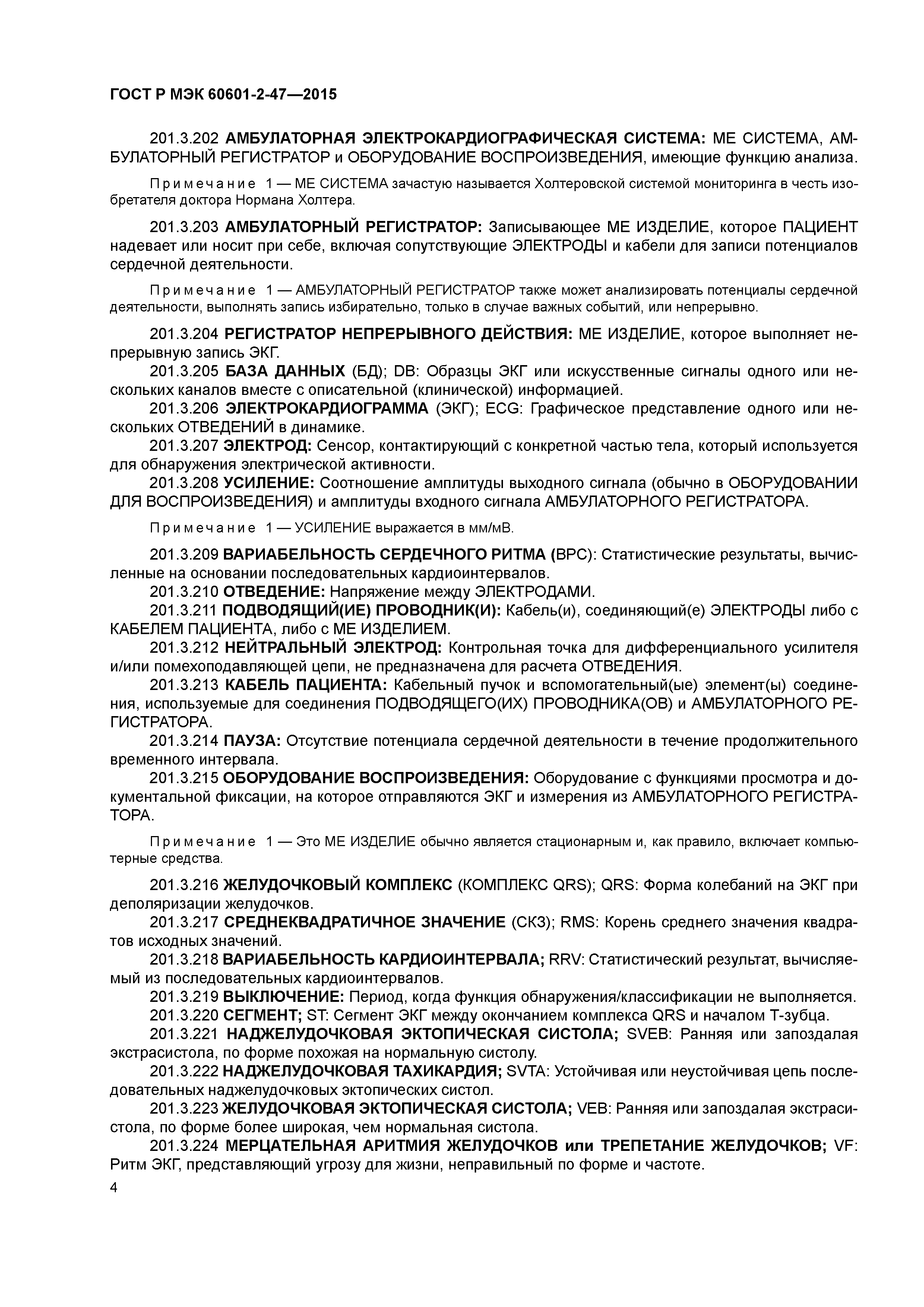 ГОСТ Р МЭК 60601-2-47—2015

201.3.202 АМБУЛАТОРНАЯ ЭЛЕКТРОКАРДИОГРАФИЧЕСКАЯ СИСТЕМА: МЕ СИСТЕМА, АМБУЛАТОРНЫЙ РЕГИСТРАТОР и ОБОРУДОВАНИЕ ВОСПРОИЗВЕДЕНИЯ, имеющие функцию анализа.

Примечание 1 — МЕ СИСТЕМА зачастую называется Холтеровской системой мониторинга в честь изобретателя доктора Нормана Холтера.

201.3.203 АМБУЛАТОРНЫЙ РЕГИСТРАТОР: Записывающее МЕ ИЗДЕЛИЕ, которое ПАЦИЕНТ надевает или носит при себе, включая сопутствующие ЭЛЕКТРОДЫ и кабели для записи потенциалов сердечной деятельности.

Примечание 1 — АМБУЛАТОРНЫЙ РЕГИСТРАТОР также может анализировать потенциалы сердечной деятельности, выполнять запись избирательно, только в случае важных событий, или непрерывно.

201.3.204 РЕГИСТРАТОР НЕПРЕРЫВНОГО ДЕЙСТВИЯ: МЕ ИЗДЕЛИЕ, которое выполняет непрерывную запись ЭКГ.
201.3.205 БАЗА ДАННЫХ (БД); DB: Образцы ЭКГ или искусственные сигналы одного или нескольких каналов вместе с описательной (клинической) информацией.
201.3.206 ЭЛЕКТРОКАРДИОГРАММА (ЭКГ); ECG: Графическое представление одного или нескольких ОТВЕДЕНИЙ в динамике.
201.3.207 ЭЛЕКТРОД: Сенсор, контактирующий с конкретной частью тела, который используется для обнаружения электрической активности.
201.3.208 УСИЛЕНИЕ: Соотношение амплитуды выходного сигнала (обычно в ОБОРУДОВАНИИ ДЛЯ ВОСПРОИЗВЕДЕНИЯ) и амплитуды входного сигнала АМБУЛАТОРНОГО РЕГИСТРАТОРА.

Примечание 1 — УСИЛЕНИЕ выражается в мм/мВ.

201.3.209 ВАРИАБЕЛЬНОСТЬ СЕРДЕЧНОГО РИТМА (ВРС): Статистические результаты, вычисленные на основании последовательных кардиоинтервалов.
201.3.210 ОТВЕДЕНИЕ: Напряжение между ЭЛЕКТРОДАМИ.
201.3.211 ПОДВОДЯЩИЙ(ИЕ) ПРОВОДНИК(И): Кабель(и), соединяющий(е) ЭЛЕКТРОДЫ либо с КАБЕЛЕМ ПАЦИЕНТА, либо с МЕ ИЗДЕЛИЕМ.
201.3.212 НЕЙТРАЛЬНЫЙ ЭЛЕКТРОД: Контрольная точка для дифференциального усилителя и/или помехоподавляющей цепи, не предназначена для расчета ОТВЕДЕНИЯ.
201.3.213 КАБЕЛЬ ПАЦИЕНТА: Кабельный пучок и вспомогательный(ые) элемент(ы) соединения, используемые для соединения ПОДВОДЯЩЕГО(ИХ) ПРОВОДНИКА(ОВ) и АМБУЛАТОРНОГО РЕГИСТРАТОРА.
201.3.214 ПАУЗА: Отсутствие потенциала сердечной деятельности в течение продолжительного временного интервала.
201.3.215 ОБОРУДОВАНИЕ ВОСПРОИЗВЕДЕНИЯ: Оборудование с функциями просмотра и документальной фиксации, на которое отправляются ЭКГ и измерения из АМБУЛАТОРНОГО РЕГИСТРАТОРА.

Примечание 1 — Это МЕ ИЗДЕЛИЕ обычно является стационарным и, как правило, включает компьютерные средства.

201.3.216 ЖЕЛУДОЧКОВЫЙ КОМПЛЕКС (КОМПЛЕКС QRS); QRS: Форма колебаний на ЭКГ при деполяризации желудочков.
201.3.217 СРЕДНЕКВАДРАТИЧНОЕ ЗНАЧЕНИЕ (СКЗ); RMS: Корень среднего значения квадратов исходных значений.
201.3.218 ВАРИАБЕЛЬНОСТЬ КАРДИОИНТЕРВАЛА; RRV: Статистический результат, вычисляемый из последовательных кардиоинтервалов.
201.3.219 ВЫКЛЮЧЕНИЕ: Период, когда функция обнаружения/классификации не выполняется.
201.3.220 СЕГМЕНТ; ST: Сегмент ЭКГ между окончанием комплекса QRS и началом Т-зубца.
201.3.221 НАДЖЕЛУДОЧКОВАЯ ЭКТОПИЧЕСКАЯ СИСТОЛА; SVEB: Ранняя или запоздалая экстрасистола, по форме похожая на нормальную систолу.
201.3.222 НАДЖЕЛУДОЧКОВАЯ ТАХИКАРДИЯ; SVTA: Устойчивая или неустойчивая цепь последовательных наджелудочковых эктопических систол.
201.3.223 ЖЕЛУДОЧКОВАЯ ЭКТОПИЧЕСКАЯ СИСТОЛА; VEB: Ранняя или запоздалая экстрасистола, по форме более широкая, чем нормальная систола.
201.3.224 МЕРЦАТЕЛЬНАЯ АРИТМИЯ ЖЕЛУДОЧКОВ или ТРЕПЕТАНИЕ ЖЕЛУДОЧКОВ; VF: Ритм ЭКГ, представляющий угрозу для жизни, неправильный по форме и частоте.

4